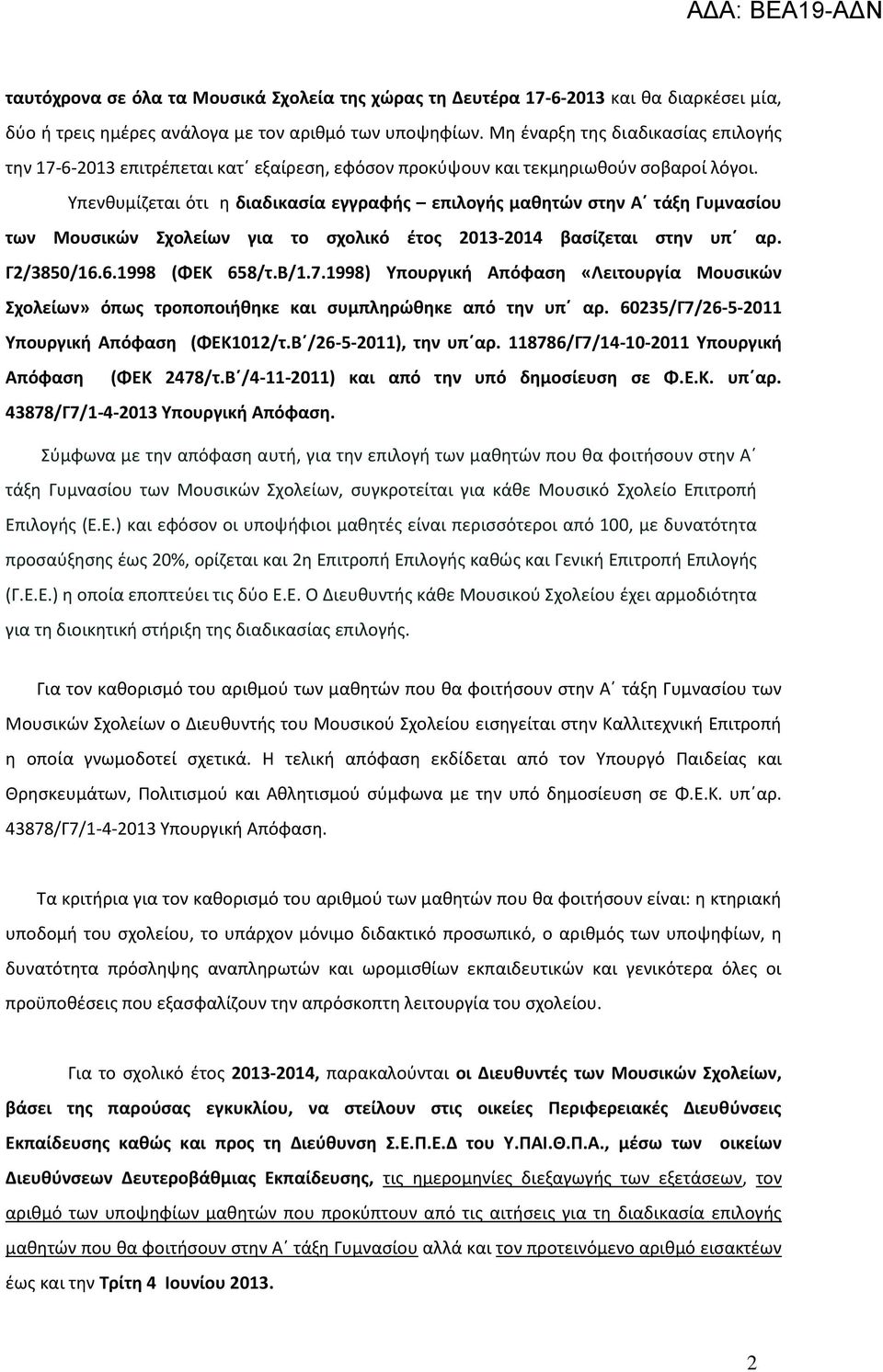 ΑΔΑ: ΒΕΑ19-ΑΔΝ

ταυτόχρονα σε όλα τα Μουσικά Σχολεία της χώρας τη Δευτέρα 17-6-2013 και θα διαρκέσει μία, δύο ή τρεις ημέρες ανάλογα με τον αριθμό των υποψηφίων. Μη έναρξη της διαδικασίας επιλογής την 17-6-2013 επιτρέπεται κατ΄ εξαίρεση, εφόσον προκύψουν και τεκμηριωθούν σοβαροί λόγοι.

Υπενθυμίζεται ότι η διαδικασία εγγραφής – επιλογής μαθητών στην Α΄ τάξη Γυμνασίου των Μουσικών Σχολείων για το σχολικό έτος 2013-2014 βασίζεται στην υπ΄ αρ. Γ2/3850/16.6.1998 (ΦΕΚ 658/τ.Β/1.7.1998) Υπουργική Απόφαση «Λειτουργία Μουσικών Σχολείων» όπως τροποποιήθηκε και συμπληρώθηκε από την υπ΄ αρ. 60235/Γ7/26-5-2011 Υπουργική Απόφαση (ΦΕΚ1012/τ.Β΄/26-5-2011), την υπ΄αρ. 118786/Γ7/14-10-2011 Υπουργική Απόφαση (ΦΕΚ 2478/τ.Β΄/4-11-2011) και από την υπό δημοσίευση σε Φ.Ε.Κ. υπ΄αρ. 43878/Γ7/1-4-2013 Υπουργική Απόφαση.

Σύμφωνα με την απόφαση αυτή, για την επιλογή των μαθητών που θα φοιτήσουν στην Α΄ τάξη Γυμνασίου των Μουσικών Σχολείων, συγκροτείται για κάθε Μουσικό Σχολείο Επιτροπή Επιλογής (Ε.Ε.) και εφόσον οι υποψήφιοι μαθητές είναι περισσότεροι από 100, με δυνατότητα προσαύξησης έως 20%, ορίζεται και 2η Επιτροπή Επιλογής καθώς και Γενική Επιτροπή Επιλογής (Γ.Ε.Ε.) η οποία εποπτεύει τις δύο Ε.Ε. Ο Διευθυντής κάθε Μουσικού Σχολείου έχει αρμοδιότητα για τη διοικητική στήριξη της διαδικασίας επιλογής.

Για τον καθορισμό του αριθμού των μαθητών που θα φοιτήσουν στην Α΄ τάξη Γυμνασίου των Μουσικών Σχολείων ο Διευθυντής του Μουσικού Σχολείου εισηγείται στην Καλλιτεχνική Επιτροπή η οποία γνωμοδοτεί σχετικά. Η τελική απόφαση εκδίδεται από τον Υπουργό Παιδείας και Θρησκευμάτων, Πολιτισμού και Αθλητισμού σύμφωνα με την υπό δημοσίευση σε Φ.Ε.Κ. υπ΄αρ. 43878/Γ7/1-4-2013 Υπουργική Απόφαση.

Τα κριτήρια για τον καθορισμό του αριθμού των μαθητών που θα φοιτήσουν είναι: η κτηριακή υποδομή του σχολείου, το υπάρχον μόνιμο διδακτικό προσωπικό, ο αριθμός των υποψηφίων, η δυνατότητα πρόσληψης αναπληρωτών και ωρομισθίων εκπαιδευτικών και γενικότερα όλες οι προϋποθέσεις που εξασφαλίζουν την απρόσκοπτη λειτουργία του σχολείου.

Για το σχολικό έτος 2013-2014, παρακαλούνται οι Διευθυντές των Μουσικών Σχολείων, βάσει της παρούσας εγκυκλίου, να στείλουν στις οικείες Περιφερειακές Διευθύνσεις Εκπαίδευσης καθώς και προς τη Διεύθυνση Σ.Ε.Π.Ε.Δ του Υ.ΠΑΙ.Θ.Π.Α., μέσω των οικείων Διευθύνσεων Δευτεροβάθμιας Εκπαίδευσης, τις ημερομηνίες διεξαγωγής των εξετάσεων, τον αριθμό των υποψηφίων μαθητών που προκύπτουν από τις αιτήσεις για τη διαδικασία επιλογής μαθητών που θα φοιτήσουν στην Α΄ τάξη Γυμνασίου αλλά και τον προτεινόμενο αριθμό εισακτέων έως και την Τρίτη 4 Ιουνίου 2013.

2